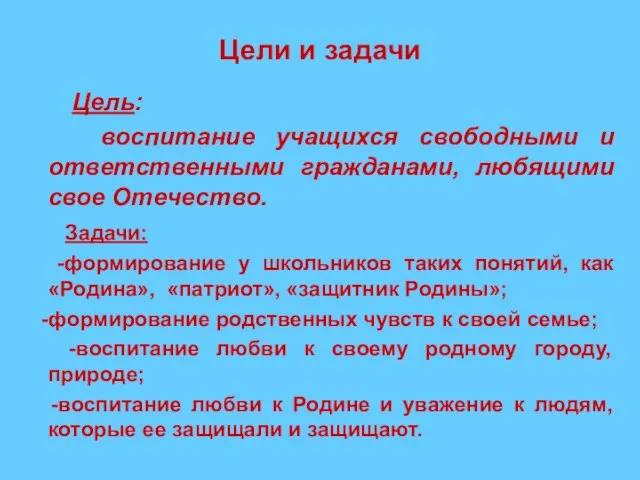 Цели и задачи

Цель:

воспитание учащихся свободными и ответственными гражданами, любящими свое Отечество.

Задачи:

-формирование у школьников таких понятий, как «Родина», «патриот», «защитник Родины»;

-формирование родственных чувств к своей семье;

-воспитание любви к своему родному городу, природе;

-воспитание любви к Родине и уважение к людям, которые ее защищали и защищают.